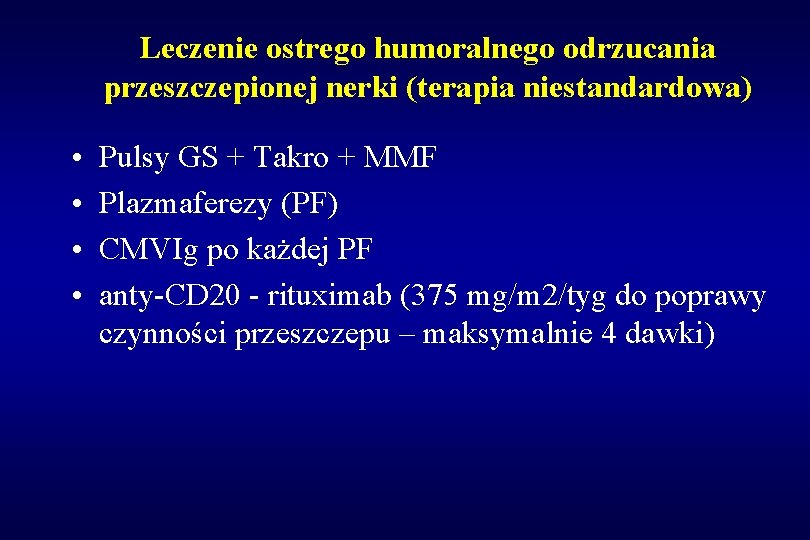 Leczenie ostrego humoralnego odrzucania przeszczepionej nerki (terapia niestandardowa)

• Pulsy GS + Takro + MMF
• Plazmaferezy (PF)
• CMVIg po każdej PF
• anty-CD20 - rituximab (375 mg/m2/tyg do poprawy czynności przeszczepu – maksymalnie 4 dawki)